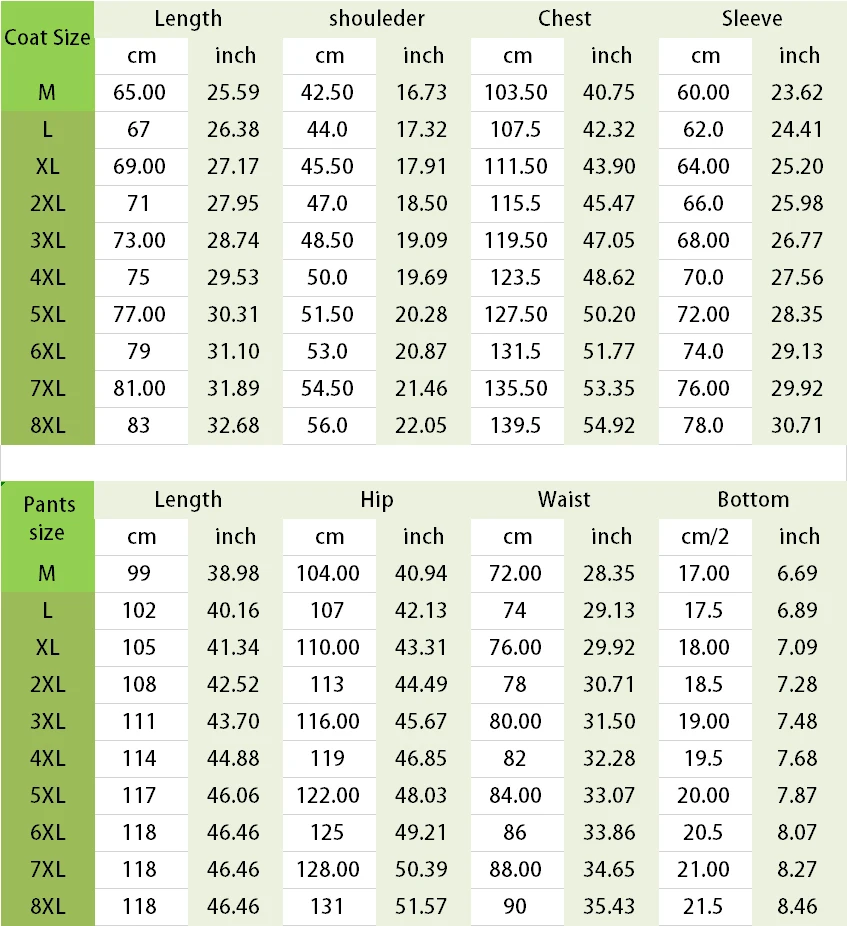 | Coat Size | Length | | shouleder | | Chest | | Sleeve | |
|---|---|---|---|---|---|---|---|---|
| | cm | inch | cm | inch | cm | inch | cm | inch |
| M | 65.00 | 25.59 | 42.50 | 16.73 | 103.50 | 40.75 | 60.00 | 23.62 |
| L | 67 | 26.38 | 44.0 | 17.32 | 107.5 | 42.32 | 62.0 | 24.41 |
| XL | 69.00 | 27.17 | 45.50 | 17.91 | 111.50 | 43.90 | 64.00 | 25.20 |
| 2XL | 71 | 27.95 | 47.0 | 18.50 | 115.5 | 45.47 | 66.0 | 25.98 |
| 3XL | 73.00 | 28.74 | 48.50 | 19.09 | 119.50 | 47.05 | 68.00 | 26.77 |
| 4XL | 75 | 29.53 | 50.0 | 19.69 | 123.5 | 48.62 | 70.0 | 27.56 |
| 5XL | 77.00 | 30.31 | 51.50 | 20.28 | 127.50 | 50.20 | 72.00 | 28.35 |
| 6XL | 79 | 31.10 | 53.0 | 20.87 | 131.5 | 51.77 | 74.0 | 29.13 |
| 7XL | 81.00 | 31.89 | 54.50 | 21.46 | 135.50 | 53.35 | 76.00 | 29.92 |
| 8XL | 83 | 32.68 | 56.0 | 22.05 | 139.5 | 54.92 | 78.0 | 30.71 |

| Pants size | Length | | Hip | | Waist | | Bottom | |
|---|---|---|---|---|---|---|---|---|
| | cm | inch | cm | inch | cm | inch | cm/2 | inch |
| M | 99 | 38.98 | 104.00 | 40.94 | 72.00 | 28.35 | 17.00 | 6.69 |
| L | 102 | 40.16 | 107 | 42.13 | 74 | 29.13 | 17.5 | 6.89 |
| XL | 105 | 41.34 | 110.00 | 43.31 | 76.00 | 29.92 | 18.00 | 7.09 |
| 2XL | 108 | 42.52 | 113 | 44.49 | 78 | 30.71 | 18.5 | 7.28 |
| 3XL | 111 | 43.70 | 116.00 | 45.67 | 80.00 | 31.50 | 19.00 | 7.48 |
| 4XL | 114 | 44.88 | 119 | 46.85 | 82 | 32.28 | 19.5 | 7.68 |
| 5XL | 117 | 46.06 | 122.00 | 48.03 | 84.00 | 33.07 | 20.00 | 7.87 |
| 6XL | 118 | 46.46 | 125 | 49.21 | 86 | 33.86 | 20.5 | 8.07 |
| 7XL | 118 | 46.46 | 128.00 | 50.39 | 88.00 | 34.65 | 21.00 | 8.27 |
| 8XL | 118 | 46.46 | 131 | 51.57 | 90 | 35.43 | 21.5 | 8.46 |